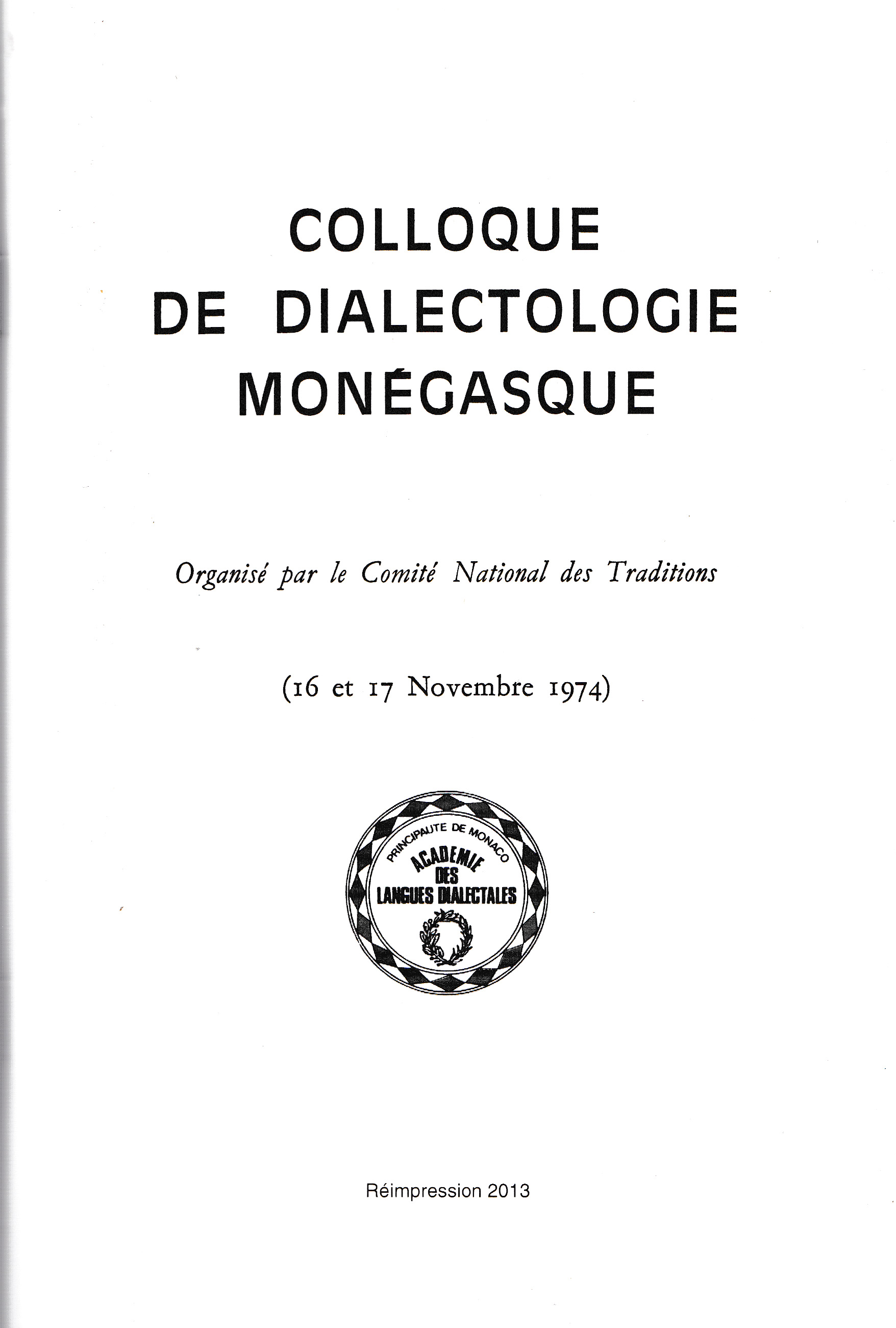 COLLOQUE
DE DIALECTOLOGIE
MONÉGASQUE

Organisé par le Comité National des Traditions

(16 et 17 Novembre 1974)

PRINCIPAUTE DE MONACO
ACADEMIE
DES
LANGUES DIALECTALES

Réimpression 2013